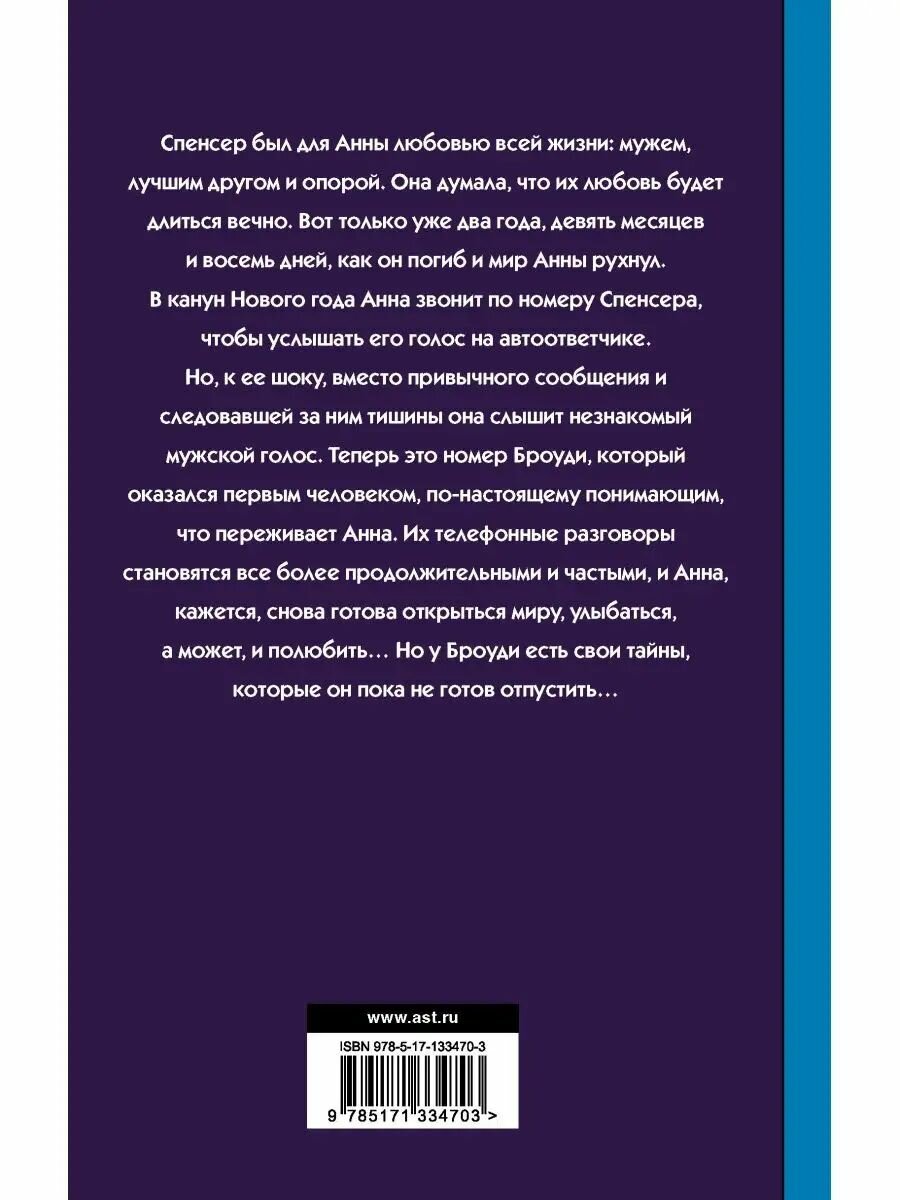 Спенсер был для Анны любовью всей жизни: мужем, лучшим другом и опорой. Она думала, что их любовь будет длиться вечно. Вот только уже два года, девять месяцев и восемь дней, как он погиб и мир Анны рухнул. В канун Нового года Анна звонит по номеру Спенсера, чтобы услышать его голос на автоответчике. Но, к ее шоку, вместо привычного сообщения и следовавшей за ним тишины она слышит незнакомый мужской голос. Теперь это номер Броуди, который оказался первым человеком, по-настоящему понимающим, что переживает Анна. Их телефонные разговоры становятся все более продолжительными и частыми, и Анна, кажется, снова готова открыться миру, улыбаться, а может, и полюбить… Но у Броуди есть свои тайны, которые он пока не готов отпустить…

www.ast.ru

ISBN 978-5-17-133470-3

9 785171 334703 >